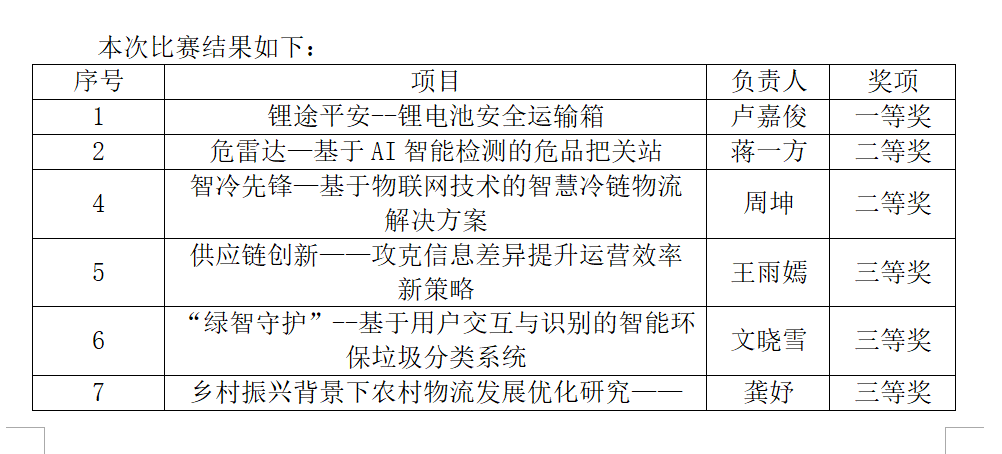 本次比赛结果如下：

| 序号 | 项目 | 负责人 | 奖项 |
|---|---|---|---|
| 1 | 锂途平安--锂电池安全运输箱 | 卢嘉俊 | 一等奖 |
| 2 | 危雷达—基于AI智能检测的危品把关站 | 蒋一方 | 二等奖 |
| 4 | 智冷先锋—基于物联网技术的智慧冷链物流解决方案 | 周坤 | 二等奖 |
| 5 | 供应链创新——攻克信息差异提升运营效率新策略 | 王雨嫣 | 三等奖 |
| 6 | “绿智守护”--基于用户交互与识别的智能环保垃圾分类系统 | 文晓雪 | 三等奖 |
| 7 | 乡村振兴背景下农村物流发展优化研究—— | 龚妤 | 三等奖 |